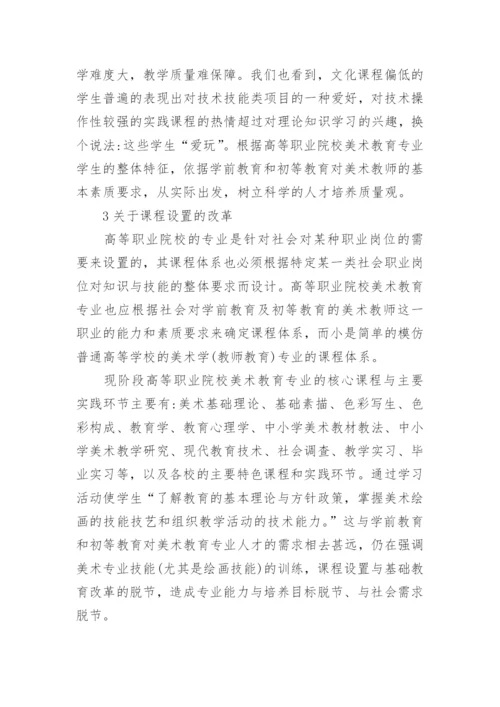 学难度大，教学质量难保障。我们也看到，文化课程偏低的学生普遍的表现出对技术技能类项目的一种爱好，对技术操作性较强的实践课程的热情超过对理论知识学习的兴趣，换个说法：这些学生“爱玩”。根据高等职业院校美术教育专业学生的整体特征，依据学前教育和初等教育对美术教师的基本素质要求，从实际出发，树立科学的人才培养质量观。

3 关于课程设置的改革

高等职业院校的专业是针对社会对某种职业岗位的需要来设置的，其课程体系也必须根据特定某一类社会职业岗位对知识与技能的整体要求而设计。高等职业院校美术教育专业也应根据社会对学前教育及初等教育的美术教师这一职业的能力和素质要求来确定课程体系，而小是简单的模仿普通高等学校的美术学(教师教育)专业的课程体系。

现阶段高等职业院校美术教育专业的核心课程与主要实践环节主要有：美术基础理论、基础素描、色彩写生、色彩构成、教育学、教育心理学、中小学美术教材教法、中小学美术教学研究、现代教育技术、社会调查、教学实习、毕业实习等，以及各校的主要特色课程和实践环节。通过学习活动使学生“了解教育的基本理论与方针政策，掌握美术绘画的技能技艺和组织教学活动的技术能力。”这与学前教育和初等教育对美术教育专业人才的需求相去甚远，仍在强调美术专业技能(尤其是绘画技能)的训练，课程设置与基础教育改革的脱节，造成专业能力与培养目标脱节、与社会需求脱节。